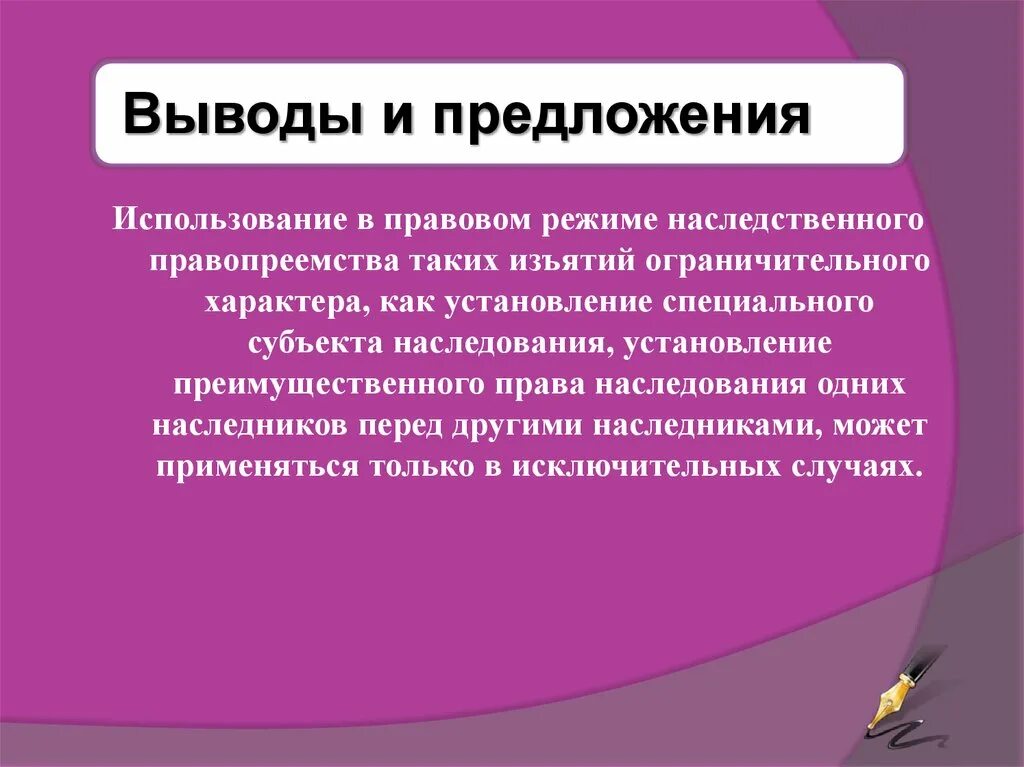 Выводы и предложения

Использование в правовом режиме наследственного правопреемства таких изъятий ограничительного характера, как установление специального субъекта наследования, установление преимущественного права наследования одних наследников перед другими наследниками, может применяться только в исключительных случаях.